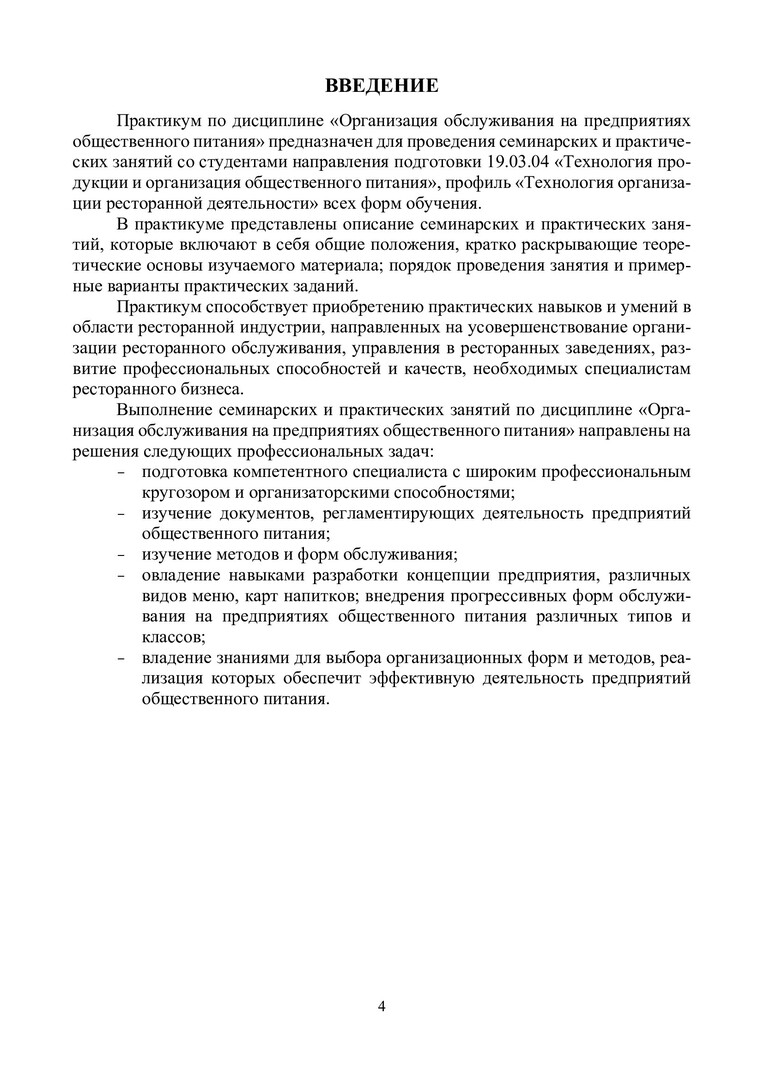 ВВЕДЕНИЕ

Практикум по дисциплине «Организация обслуживания на предприятиях общественного питания» предназначен для проведения семинарских и практических занятий со студентами направления подготовки 19.03.04 «Технология продукции и организация общественного питания», профиль «Технология организации ресторанной деятельности» всех форм обучения.

В практикуме представлены описание семинарских и практических занятий, которые включают в себя общие положения, кратко раскрывающие теоретические основы изучаемого материала; порядок проведения занятия и примерные варианты практических заданий.

Практикум способствует приобретению практических навыков и умений в области ресторанной индустрии, направленных на усовершенствование организации ресторанного обслуживания, управления в ресторанных заведениях, развитие профессиональных способностей и качеств, необходимых специалистам ресторанного бизнеса.

Выполнение семинарских и практических занятий по дисциплине «Организация обслуживания на предприятиях общественного питания» направлены на решения следующих профессиональных задач:
- подготовка компетентного специалиста с широким профессиональным кругозором и организаторскими способностями;
- изучение документов, регламентирующих деятельность предприятий общественного питания;
- изучение методов и форм обслуживания;
- овладение навыками разработки концепции предприятия, различных видов меню, карт напитков; внедрения прогрессивных форм обслуживания на предприятиях общественного питания различных типов и классов;
- владение знаниями для выбора организационных форм и методов, реализация которых обеспечит эффективную деятельность предприятий общественного питания.

4